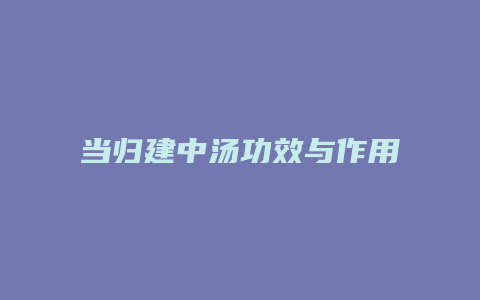 当归建中汤功效与作用